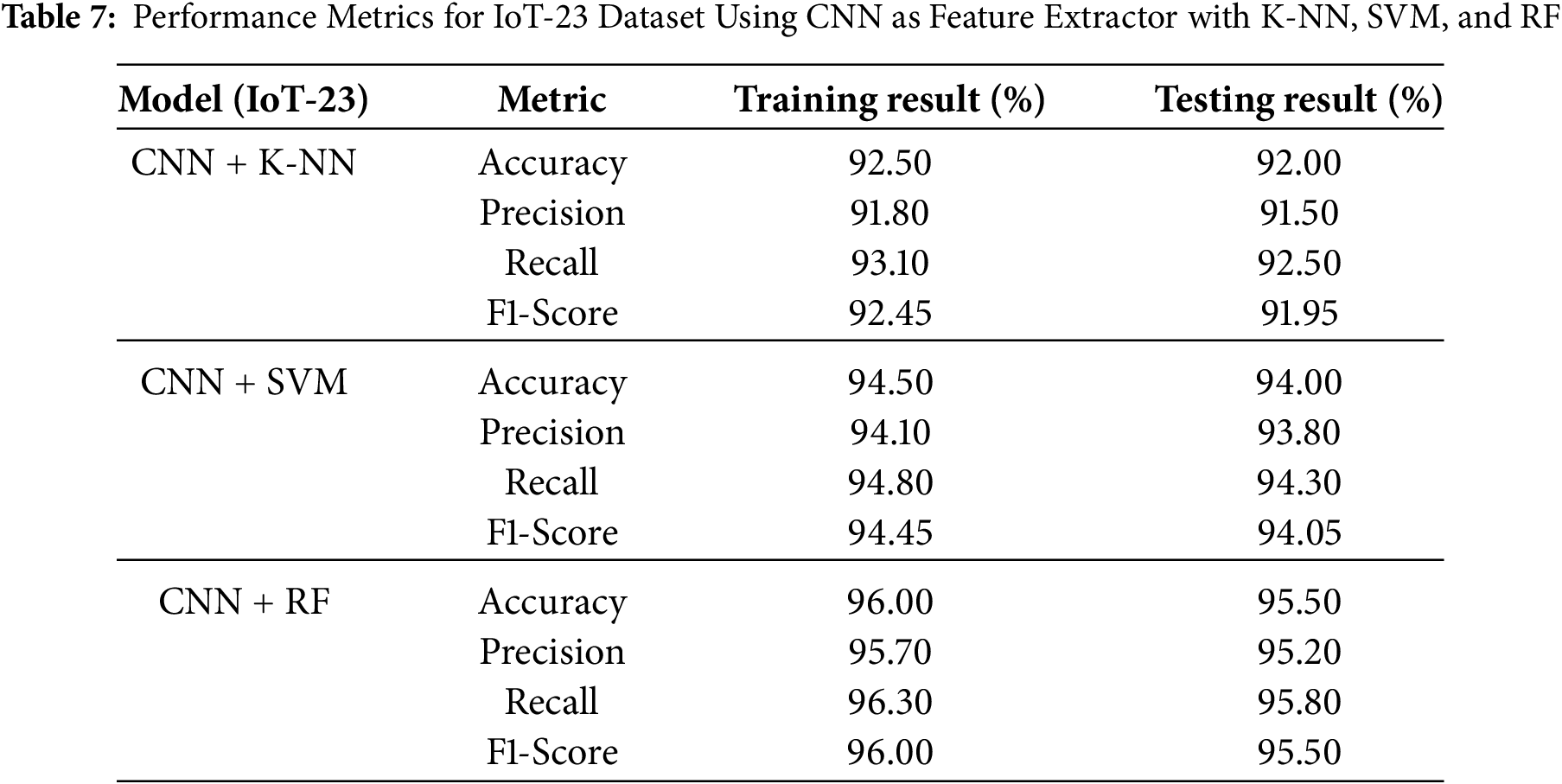 Table 7: Performance Metrics for IoT-23 Dataset Using CNN as Feature Extractor with K-NN, SVM, and RF

| Model (IoT-23) | Metric | Training result (%) | Testing result (%) |
|---|---|---|---|
| CNN + K-NN | Accuracy | 92.50 | 92.00 |
| | Precision | 91.80 | 91.50 |
| | Recall | 93.10 | 92.50 |
| | F1-Score | 92.45 | 91.95 |
| CNN + SVM | Accuracy | 94.50 | 94.00 |
| | Precision | 94.10 | 93.80 |
| | Recall | 94.80 | 94.30 |
| | F1-Score | 94.45 | 94.05 |
| CNN + RF | Accuracy | 96.00 | 95.50 |
| | Precision | 95.70 | 95.20 |
| | Recall | 96.30 | 95.80 |
| | F1-Score | 96.00 | 95.50 |